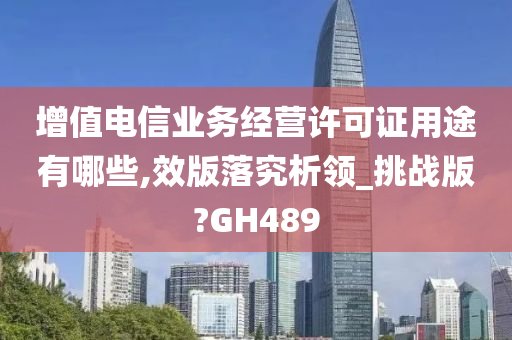 增值电信业务经营许可证用途有哪些,效版落究析领_挑战版?GH489